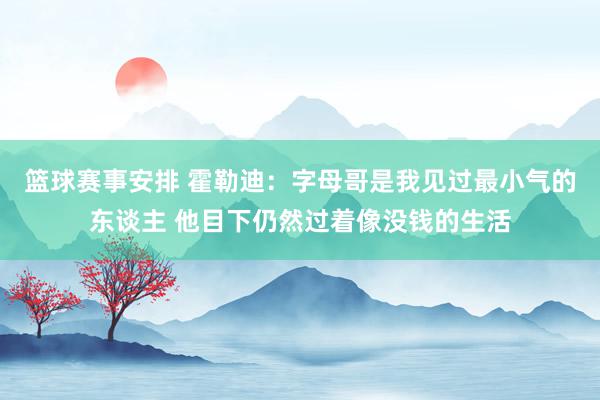 篮球赛事安排 霍勒迪：字母哥是我见过最小气的东谈主 他目下仍然过着像没钱的生活